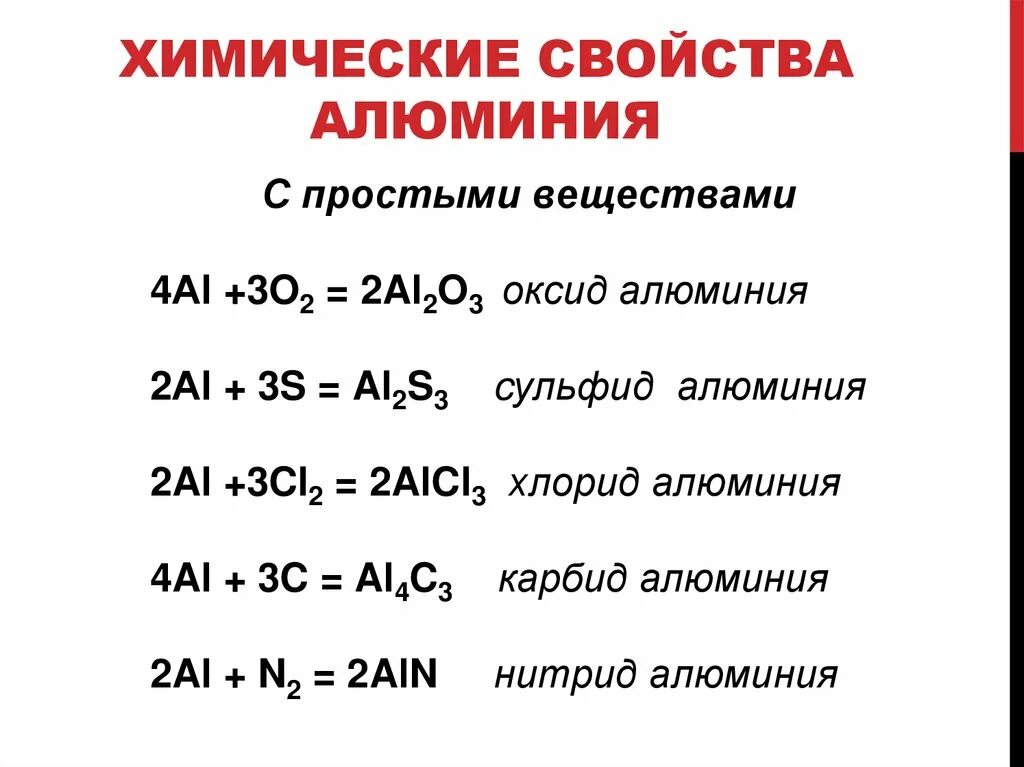 ХИМИЧЕСКИЕ СВОЙСТВА АЛЮМИНИЯ

С простыми веществами

$4Al + 3O_2 = 2Al_2O_3$ оксид алюминия

$2Al + 3S = Al_2S_3$ сульфид алюминия

$2Al + 3Cl_2 = 2AlCl_3$ хлорид алюминия

$4Al + 3C = Al_4C_3$ карбид алюминия

$2Al + N_2 = 2AlN$ нитрид алюминия